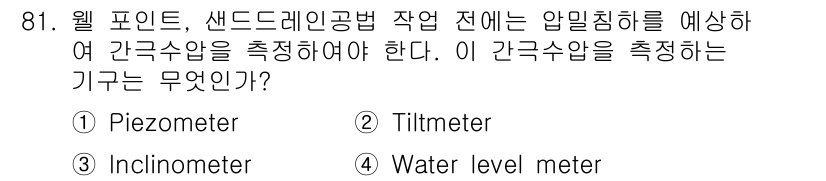 81. 웰 포인트, 샌드드레인공법 작업 전에는 압밀침하를 예상하여 간극수압을 측정하여야 한다. 이 간극수압을 측정하는 기구는 무엇인가?

① Piezometer
② Tiltmeter
③ Inclinometer
④ Water level meter